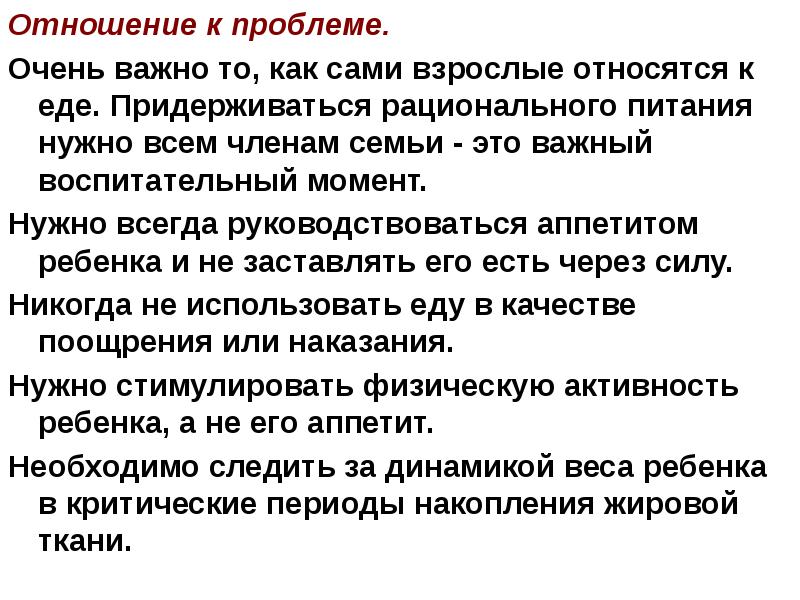 Отношение к проблеме.

Очень важно то, как сами взрослые относятся к еде. Придерживаться рационального питания нужно всем членам семьи - это важный воспитательный момент.

Нужно всегда руководствоваться аппетитом ребенка и не заставлять его есть через силу.

Никогда не использовать еду в качестве поощрения или наказания.

Нужно стимулировать физическую активность ребенка, а не его аппетит.

Необходимо следить за динамикой веса ребенка в критические периоды накопления жировой ткани.